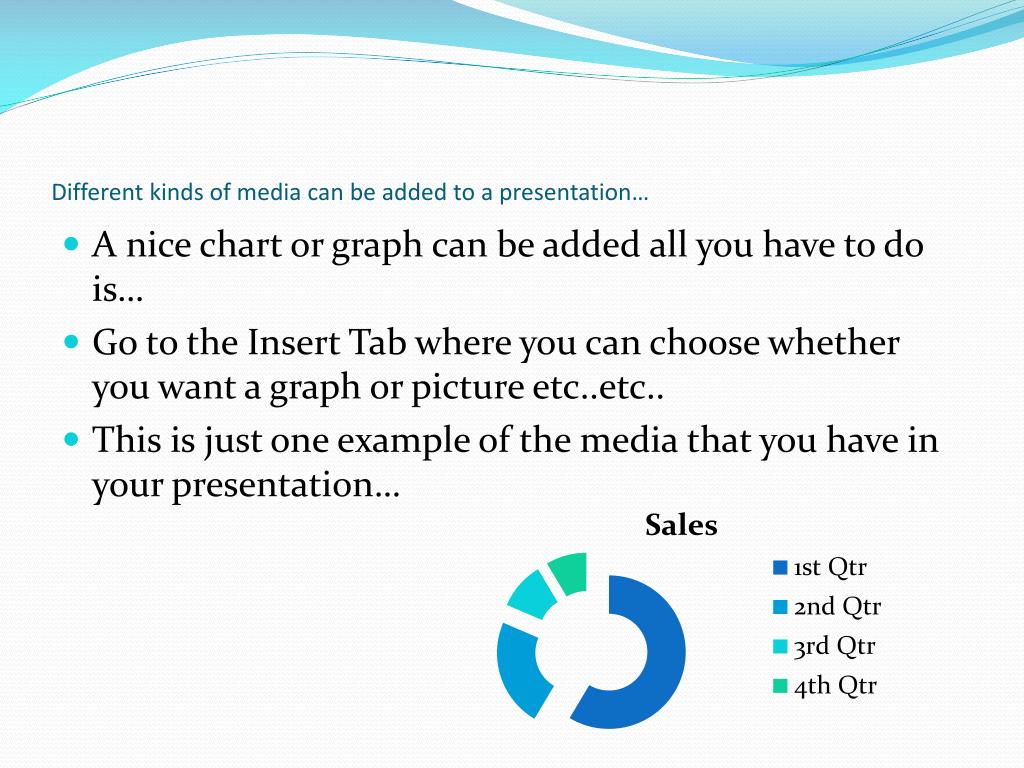 Different kinds of media can be added to a presentation…

A nice chart or graph can be added all you have to do is…

Go to the Insert Tab where you can choose whether you want a graph or picture etc..etc..

This is just one example of the media that you have in your presentation…

Sales

1st Qtr

2nd Qtr

3rd Qtr

4th Qtr